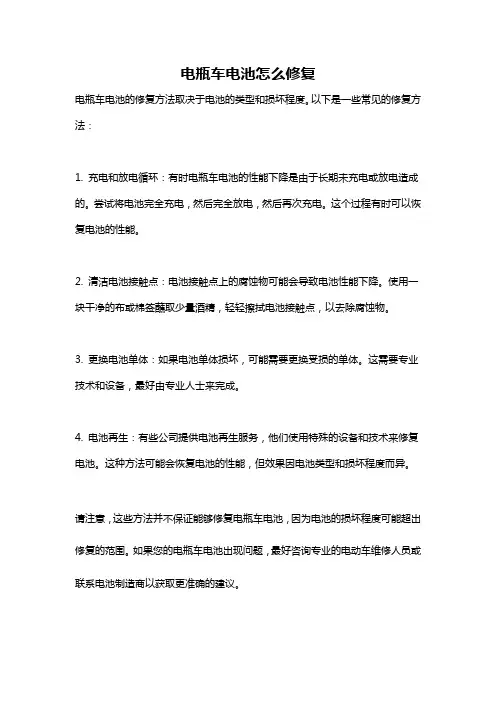 电瓶车电池怎么修复

电瓶车电池的修复方法取决于电池的类型和损坏程度。以下是一些常见的修复方法：

1. 充电和放电循环：有时电瓶车电池的性能下降是由于长期未充电或放电造成的。尝试将电池完全充电，然后完全放电，然后再次充电。这个过程有时可以恢复电池的性能。

2. 清洁电池接触点：电池接触点上的腐蚀物可能会导致电池性能下降。使用一块干净的布或棉签蘸取少量酒精，轻轻擦拭电池接触点，以去除腐蚀物。

3. 更换电池单体：如果电池单体损坏，可能需要更换受损的单体。这需要专业技术和设备，最好由专业人士来完成。

4. 电池再生：有些公司提供电池再生服务，他们使用特殊的设备和技术来修复电池。这种方法可能会恢复电池的性能，但效果因电池类型和损坏程度而异。

请注意，这些方法并不保证能够修复电瓶车电池，因为电池的损坏程度可能超出修复的范围。如果您的电瓶车电池出现问题，最好咨询专业的电动车维修人员或联系电池制造商以获取更准确的建议。